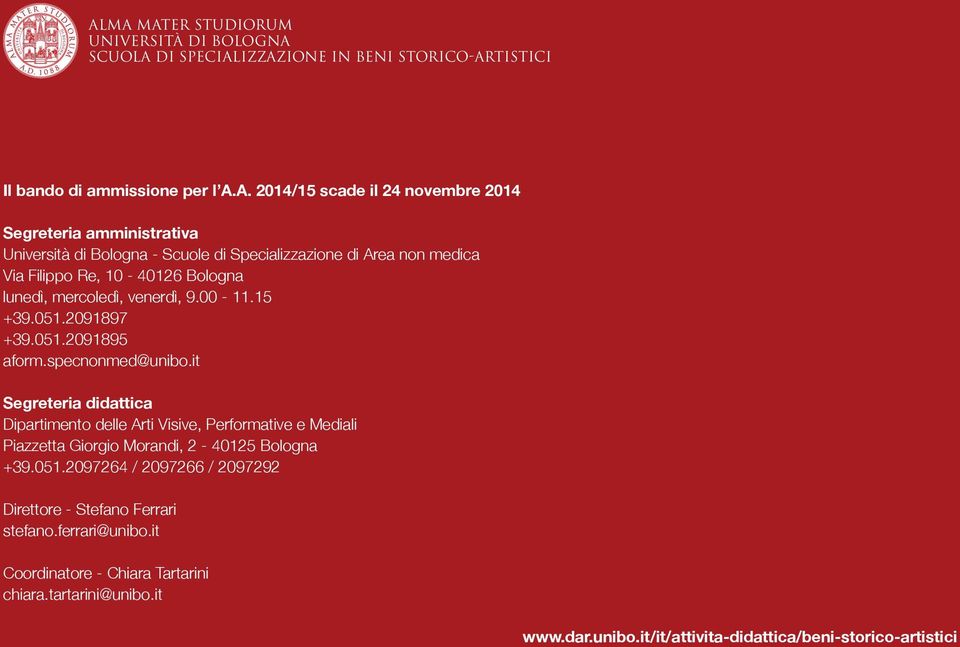 ALMA MATER STUDIORUM
A.D. 1088

ALMA MATER STUDIORUM
UNIVERSITÀ DI BOLOGNA
SCUOLA DI SPECIALIZZAZIONE IN BENI STORICO-ARTISTICI

Il bando di ammissione per l'A.A. 2014/15 scade il 24 novembre 2014

Segreteria amministrativa
Università di Bologna - Scuole di Specializzazione di Area non medica
Via Filippo Re, 10 - 40126 Bologna
lunedì, mercoledì, venerdì, 9.00 - 11.15
+39.051.2091897
+39.051.2091895
aform.specnonmed@unibo.it

Segreteria didattica
Dipartimento delle Arti Visive, Performative e Mediali
Piazzetta Giorgio Morandi, 2 - 40125 Bologna
+39.051.2097264 / 2097266 / 2097292

Direttore - Stefano Ferrari
stefano.ferrari@unibo.it

Coordinatore - Chiara Tartarini
chiara.tartarini@unibo.it

www.dar.unibo.it/it/attivita-didattica/beni-storico-artistici